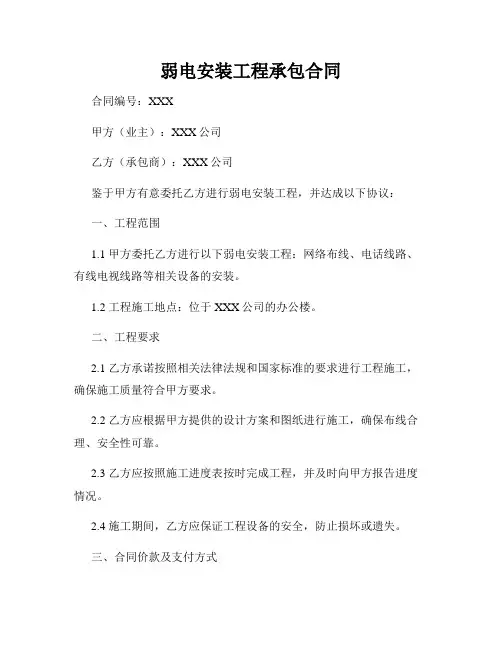 弱电安装工程承包合同

合同编号：XXX

甲方（业主）：XXX 公司

乙方（承包商）：XXX 公司

鉴于甲方有意委托乙方进行弱电安装工程，并达成以下协议：

一、工程范围

1.1 甲方委托乙方进行以下弱电安装工程：网络布线、电话线路、有线电视线路等相关设备的安装。

1.2 工程施工地点：位于 XXX 公司的办公楼。

二、工程要求

2.1 乙方承诺按照相关法律法规和国家标准的要求进行工程施工，确保施工质量符合甲方要求。

2.2 乙方应根据甲方提供的设计方案和图纸进行施工，确保布线合理、安全性可靠。

2.3 乙方应按照施工进度表按时完成工程，并及时向甲方报告进度情况。

2.4 施工期间，乙方应保证工程设备的安全，防止损坏或遗失。

三、合同价款及支付方式